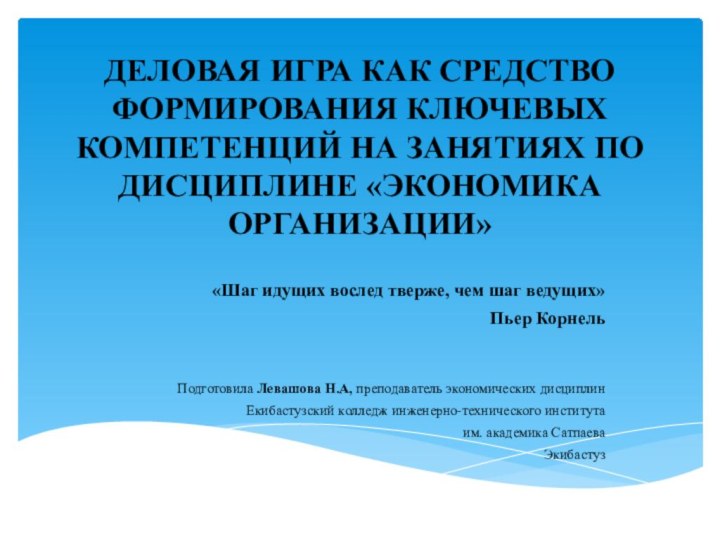 ДЕЛОВАЯ ИГРА КАК СРЕДСТВО ФОРМИРОВАНИЯ КЛЮЧЕВЫХ КОМПЕТЕНЦИЙ НА ЗАНЯТИЯХ ПО ДИСЦИПЛИНЕ «ЭКОНОМИКА ОРГАНИЗАЦИИ»

«Шаг идущих вослед тверже, чем шаг ведущих»

Пьер Корнель

Подготовила Левашова Н.А, преподаватель экономических дисциплин

Екибастузский колледж инженерно-технического института

им. академика Сатпаева

Экибастуз